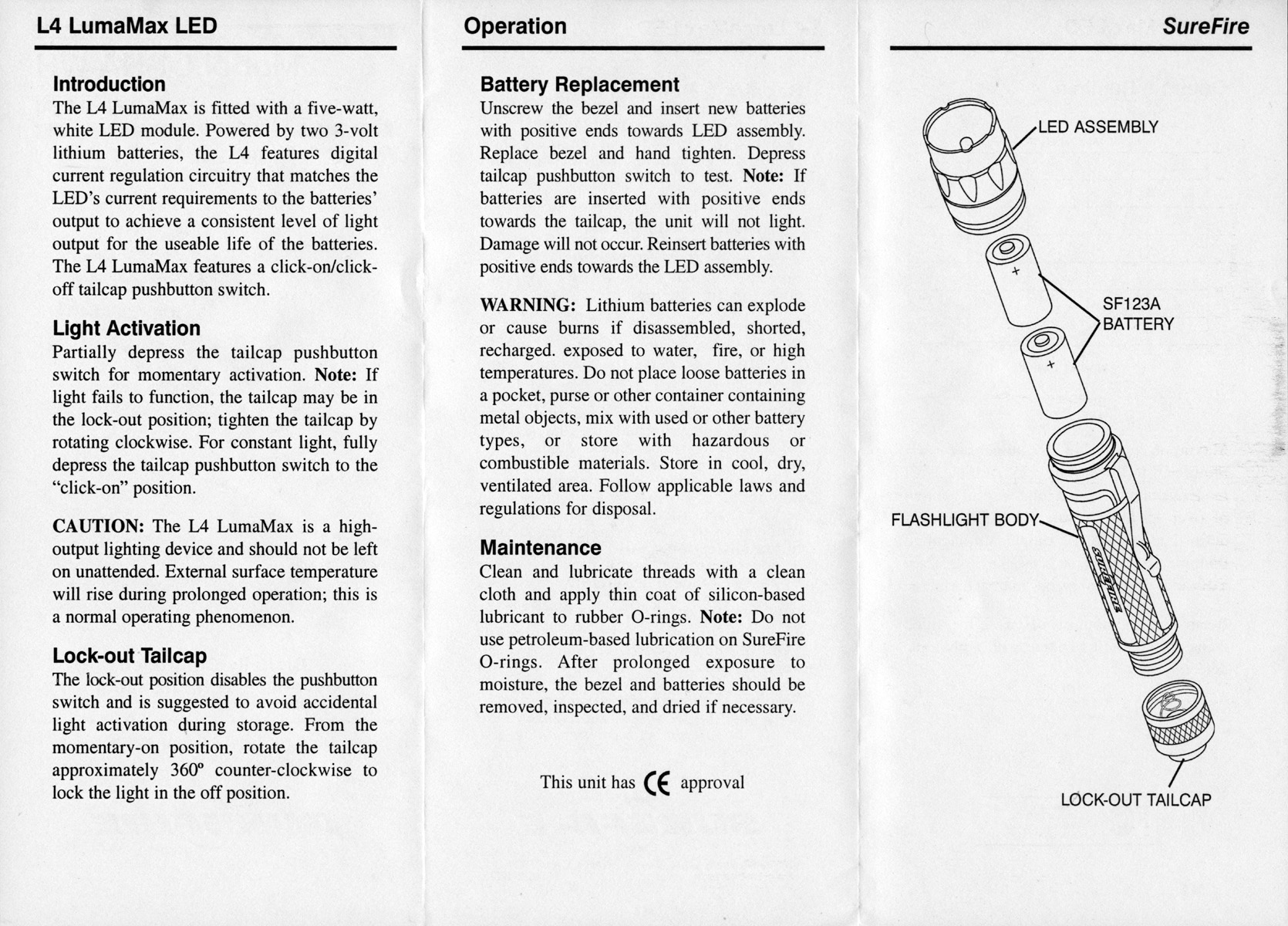 L4 LumaMax LED

Introduction
The L4 LumaMax is fitted with a five-watt, white LED module. Powered by two 3-volt lithium batteries, the L4 features digital current regulation circuitry that matches the LED's current requirements to the batteries' output to achieve a consistent level of light output for the useable life of the batteries. The L4 LumaMax features a click-on/click-off tailcap pushbutton switch.

Light Activation
Partially depress the tailcap pushbutton switch for momentary activation. Note: If light fails to function, the tailcap may be in the lock-out position; tighten the tailcap by rotating clockwise. For constant light, fully depress the tailcap pushbutton switch to the "click-on" position.

CAUTION: The L4 LumaMax is a high-output lighting device and should not be left on unattended. External surface temperature will rise during prolonged operation; this is a normal operating phenomenon.

Lock-out Tailcap
The lock-out position disables the pushbutton switch and is suggested to avoid accidental light activation during storage. From the momentary-on position, rotate the tailcap approximately 360º counter-clockwise to lock the light in the off position.

Operation

Battery Replacement
Unscrew the bezel and insert new batteries with positive ends towards LED assembly. Replace bezel and hand tighten. Depress tailcap pushbutton switch to test. Note: If batteries are inserted with positive ends towards the tailcap, the unit will not light. Damage will not occur. Reinsert batteries with positive ends towards the LED assembly.

WARNING: Lithium batteries can explode or cause burns if disassembled, shorted, recharged. exposed to water, fire, or high temperatures. Do not place loose batteries in a pocket, purse or other container containing metal objects, mix with used or other battery types, or store with hazardous or combustible materials. Store in cool, dry, ventilated area. Follow applicable laws and regulations for disposal.

Maintenance
Clean and lubricate threads with a clean cloth and apply thin coat of silicon-based lubricant to rubber O-rings. Note: Do not use petroleum-based lubrication on SureFire O-rings. After prolonged exposure to moisture, the bezel and batteries should be removed, inspected, and dried if necessary.

This unit has CE approval

SureFire

LED ASSEMBLY
+
SF123A BATTERY
+
FLASHLIGHT BODY
SUREFIRE
LOCK-OUT TAILCAP